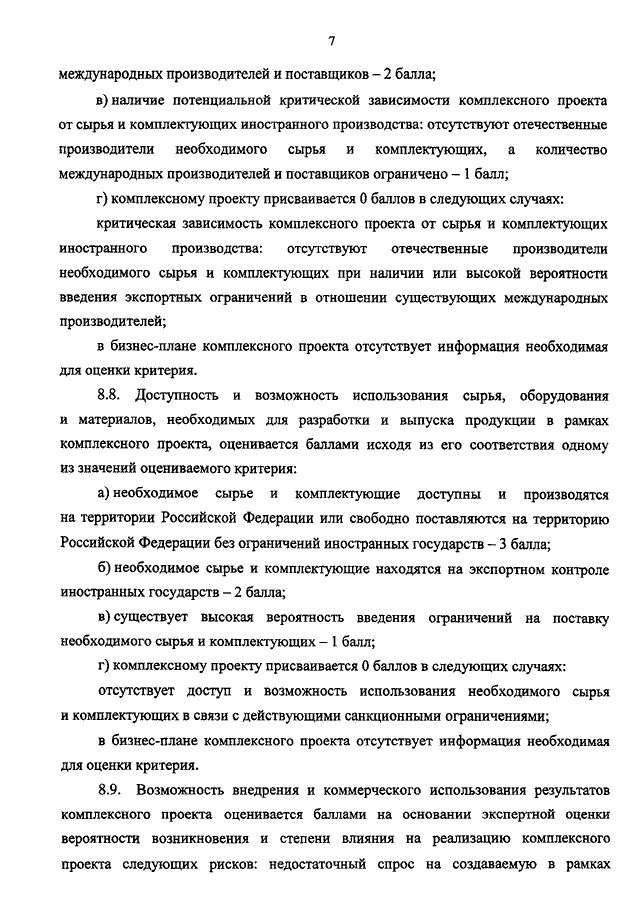 7

международных производителей и поставщиков – 2 балла;

в) наличие потенциальной критической зависимости комплексного проекта от сырья и комплектующих иностранного производства: отсутствуют отечественные производители необходимого сырья и комплектующих, а количество международных производителей и поставщиков ограничено – 1 балл;

г) комплексному проекту присваивается 0 баллов в следующих случаях:

критическая зависимость комплексного проекта от сырья и комплектующих иностранного производства: отсутствуют отечественные производители необходимого сырья и комплектующих при наличии или высокой вероятности введения экспортных ограничений в отношении существующих международных производителей;

в бизнес-плане комплексного проекта отсутствует информация необходимая для оценки критерия.

8.8. Доступность и возможность использования сырья, оборудования и материалов, необходимых для разработки и выпуска продукции в рамках комплексного проекта, оценивается баллами исходя из его соответствия одному из значений оцениваемого критерия:

а) необходимое сырье и комплектующие доступны и производятся на территории Российской Федерации или свободно поставляются на территорию Российской Федерации без ограничений иностранных государств – 3 балла;

б) необходимое сырье и комплектующие находятся на экспортном контроле иностранных государств – 2 балла;

в) существует высокая вероятность введения ограничений на поставку необходимого сырья и комплектующих – 1 балл;

г) комплексному проекту присваивается 0 баллов в следующих случаях:

отсутствует доступ и возможность использования необходимого сырья и комплектующих в связи с действующими санкционными ограничениями;

в бизнес-плане комплексного проекта отсутствует информация необходимая для оценки критерия.

8.9. Возможность внедрения и коммерческого использования результатов комплексного проекта оценивается баллами на основании экспертной оценки вероятности возникновения и степени влияния на реализацию комплексного проекта следующих рисков: недостаточный спрос на создаваемую в рамках